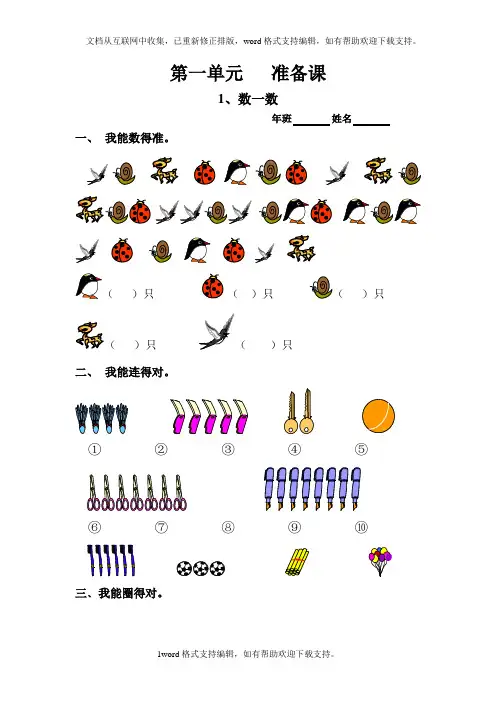 文档从互联网中收集，已重新修正排版，word格式支持编辑，如有帮助欢迎下载支持。

第一单元 准备课

1、数一数

年班____姓名____

一、 我能数得准。

( )只 ( )只 ( )只

( )只 ( )只

二、 我能连得对。

① ② ③ ④ ⑤

⑥ ⑦ ⑧ ⑨ ⑩

三、我能圈得对。

1word格式支持编辑，如有帮助欢迎下载支持。